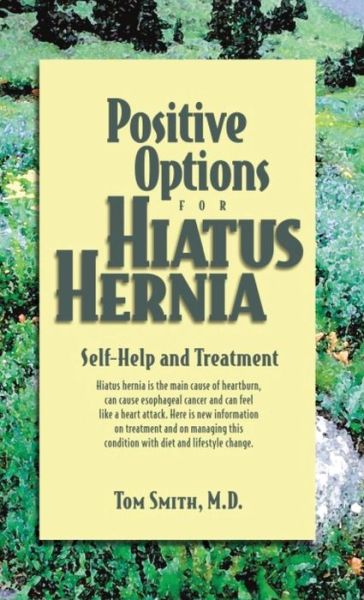 Positive Options

FOR

HIATUS HERNIA

Self-Help and Treatment

Hiatus hernia is the main cause of heartburn, can cause esophageal cancer and can feel like a heart attack. Here is new information on treatment and on managing this condition with diet and lifestyle change.

TOM SMITH, M.D.